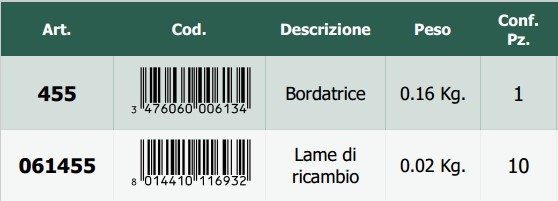 | Art. | Cod. | Descrizione | Peso | Conf. Pz. |
|---|---|---|---|---|
| 455 | 3 476060 006134 | Bordatrice | 0.16 Kg. | 1 |
| 061455 | 8 014410 116932 | Lame di ricambio | 0.02 Kg. | 10 |